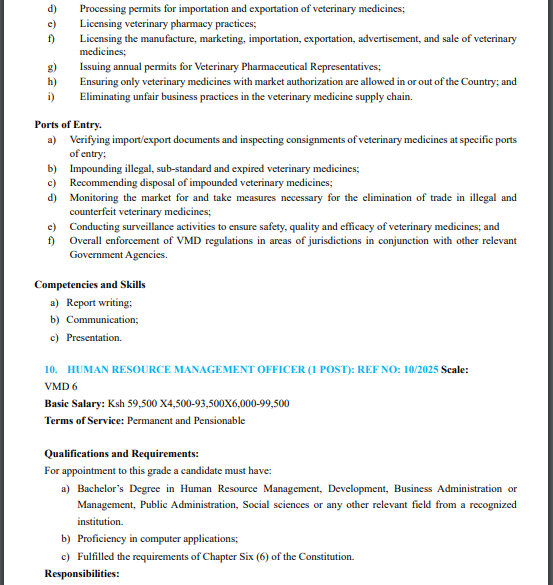 d) Processing permits for importation and exportation of veterinary medicines;
e) Licensing veterinary pharmacy practices;
f) Licensing the manufacture, marketing, importation, exportation, advertisement, and sale of veterinary medicines;
g) Issuing annual permits for Veterinary Pharmaceutical Representatives;
h) Ensuring only veterinary medicines with market authorization are allowed in or out of the Country; and
i) Eliminating unfair business practices in the veterinary medicine supply chain.

Ports of Entry.
a) Verifying import/export documents and inspecting consignments of veterinary medicines at specific ports of entry;
b) Impounding illegal, sub-standard and expired veterinary medicines;
c) Recommending disposal of impounded veterinary medicines;
d) Monitoring the market for and take measures necessary for the elimination of trade in illegal and counterfeit veterinary medicines;
e) Conducting surveillance activities to ensure safety, quality and efficacy of veterinary medicines; and
f) Overall enforcement of VMD regulations in areas of jurisdictions in conjunction with other relevant Government Agencies.

Competencies and Skills
a) Report writing;
b) Communication;
c) Presentation.

10. HUMAN RESOURCE MANAGEMENT OFFICER (1 POST): REF NO: 10/2025 Scale: VMD 6
Basic Salary: Ksh 59,500 X4,500-93,500X6,000-99,500
Terms of Service: Permanent and Pensionable

Qualifications and Requirements:
For appointment to this grade a candidate must have:
a) Bachelor's Degree in Human Resource Management, Development, Business Administration or Management, Public Administration, Social sciences or any other relevant field from a recognized institution.
b) Proficiency in computer applications;
c) Fulfilled the requirements of Chapter Six (6) of the Constitution.
Responsibilities: